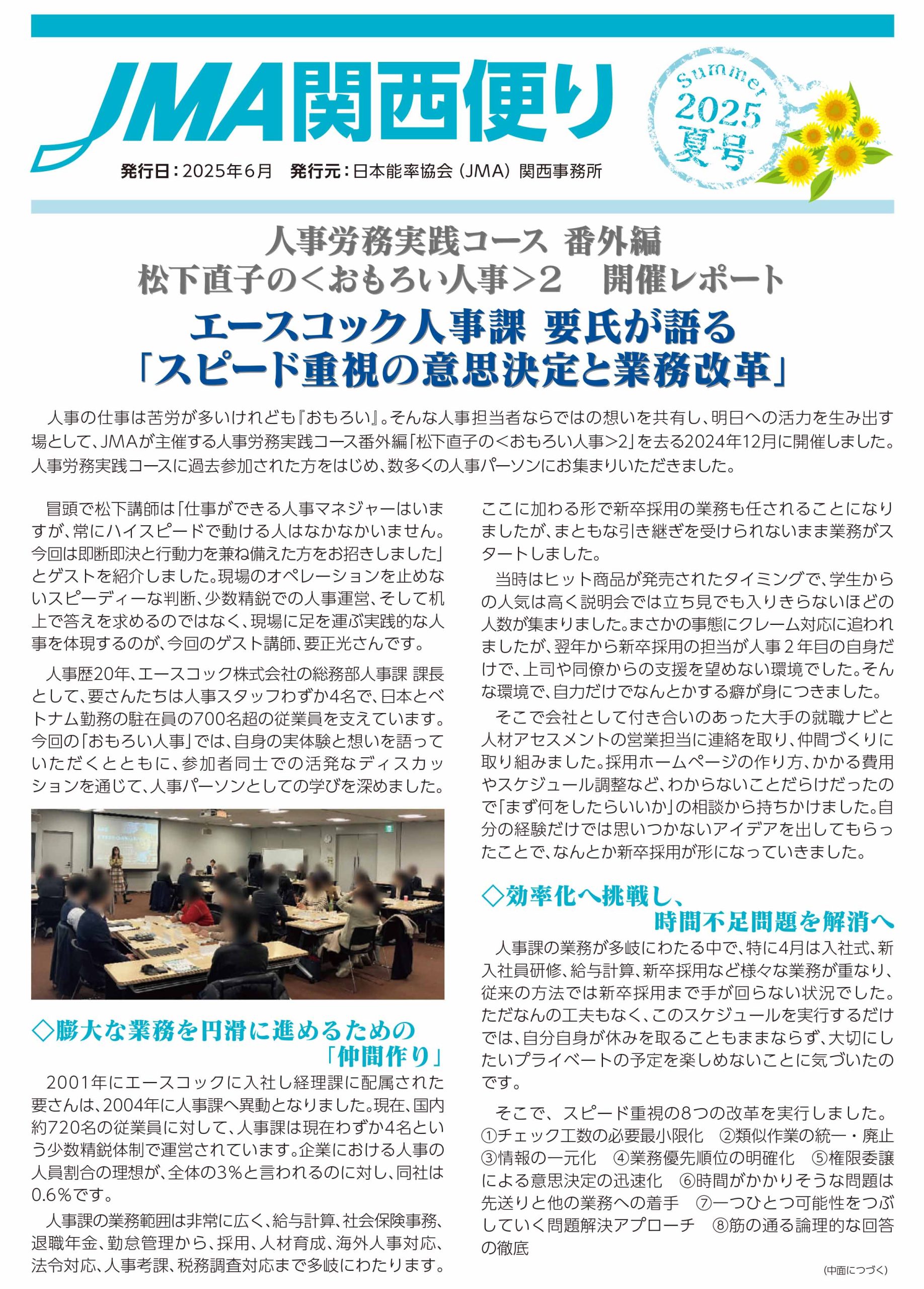 JMA関西便り

Summer 2025 夏号

発行日：2025年6月　発行元：日本能率協会（JMA）関西事務所

人事労務実践コース 番外編
松下直子の＜おもろい人事＞2　開催レポート

エースコック人事課 要氏が語る
「スピード重視の意思決定と業務改革」

人事の仕事は苦労が多いけれども『おもろい』。そんな人事担当者ならではの想いを共有し、明日への活力を生み出す場として、JMAが主催する人事労務実践コース番外編「松下直子の＜おもろい人事＞2」を去る2024年12月に開催しました。人事労務実践コースに過去参加された方をはじめ、数多くの人事パーソンにお集まりいただきました。

冒頭で松下講師は「仕事ができる人事マネジャーはいますが、常にハイスピードで動ける人はなかなかいません。今回は即断即決と行動力を兼ね備えた方をお招きしました」とゲストを紹介しました。現場のオペレーションを止めないスピーディーな判断、少数精鋭での人事運営、そして机上で答えを求めるのではなく、現場に足を運ぶ実践的な人事を体現するのが、今回のゲスト講師、要正光さんです。

人事歴20年、エースコック株式会社の総務部人事課 課長として、要さんたちは人事スタッフわずか4名で、日本とベトナム勤務の駐在員の700名超の従業員を支えています。今回の「おもろい人事」では、自身の実体験と想いを語っていただくとともに、参加者同士での活発なディスカッションを通じて、人事パーソンとしての学びを深めました。

◇膨大な業務を円滑に進めるための「仲間作り」

2001年にエースコックに入社し経理課に配属された要さんは、2004年に人事課へ異動となりました。現在、国内約720名の従業員に対して、人事課は現在わずか4名という少数精鋭体制で運営されています。企業における人事の人員割合の理想が、全体の3%と言われるのに対し、同社は0.6%です。

人事課の業務範囲は非常に広く、給与計算、社会保険事務、退職年金、勤怠管理から、採用、人材育成、海外人事対応、法令対応、人事考課、税務調査対応まで多岐にわたります。ここに加わる形で新卒採用の業務も任されることになりましたが、まともな引き継ぎを受けられないまま業務がスタートしました。

当時はヒット商品が発売されたタイミングで、学生からの人気は高く説明会では立ち見でも入りきらないほどの人数が集まりました。まさかの事態にクレーム対応に追われましたが、翌年から新卒採用の担当が人事２年目の自身だけで、上司や同僚からの支援を望めない環境でした。そんな環境で、自力だけでなんとかする癖が身につきました。

そこで会社として付き合いのあった大手の就職ナビと人材アセスメントの営業担当に連絡を取り、仲間づくりに取り組みました。採用ホームページの作り方、かかる費用やスケジュール調整など、わからないことだらけだったので「まず何をしたらいいか」の相談から持ちかけました。自分の経験だけでは思いつかないアイデアを出してもらったことで、なんとか新卒採用が形になっていきました。

◇効率化へ挑戦し、時間不足問題を解消へ

人事課の業務が多岐にわたる中で、特に4月は入社式、新入社員研修、給与計算、新卒採用など様々な業務が重なり、従来の方法では新卒採用まで手が回らない状況でした。ただなんの工夫もなく、このスケジュールを実行するだけでは、自分自身が休みを取ることもままならず、大切にしたいプライベートの予定を楽しめないことに気づいたのです。

そこで、スピード重視の8つの改革を実行しました。①チェック工数の必要最小限化　②類似作業の統一・廃止　③情報の一元化　④業務優先順位の明確化　⑤権限委譲による意思決定の迅速化　⑥時間がかかりそうな問題は先送りと他の業務への着手　⑦一つひとつ可能性をつぶしていく問題解決アプローチ　⑧筋の通る論理的な回答の徹底

（中面につづく）